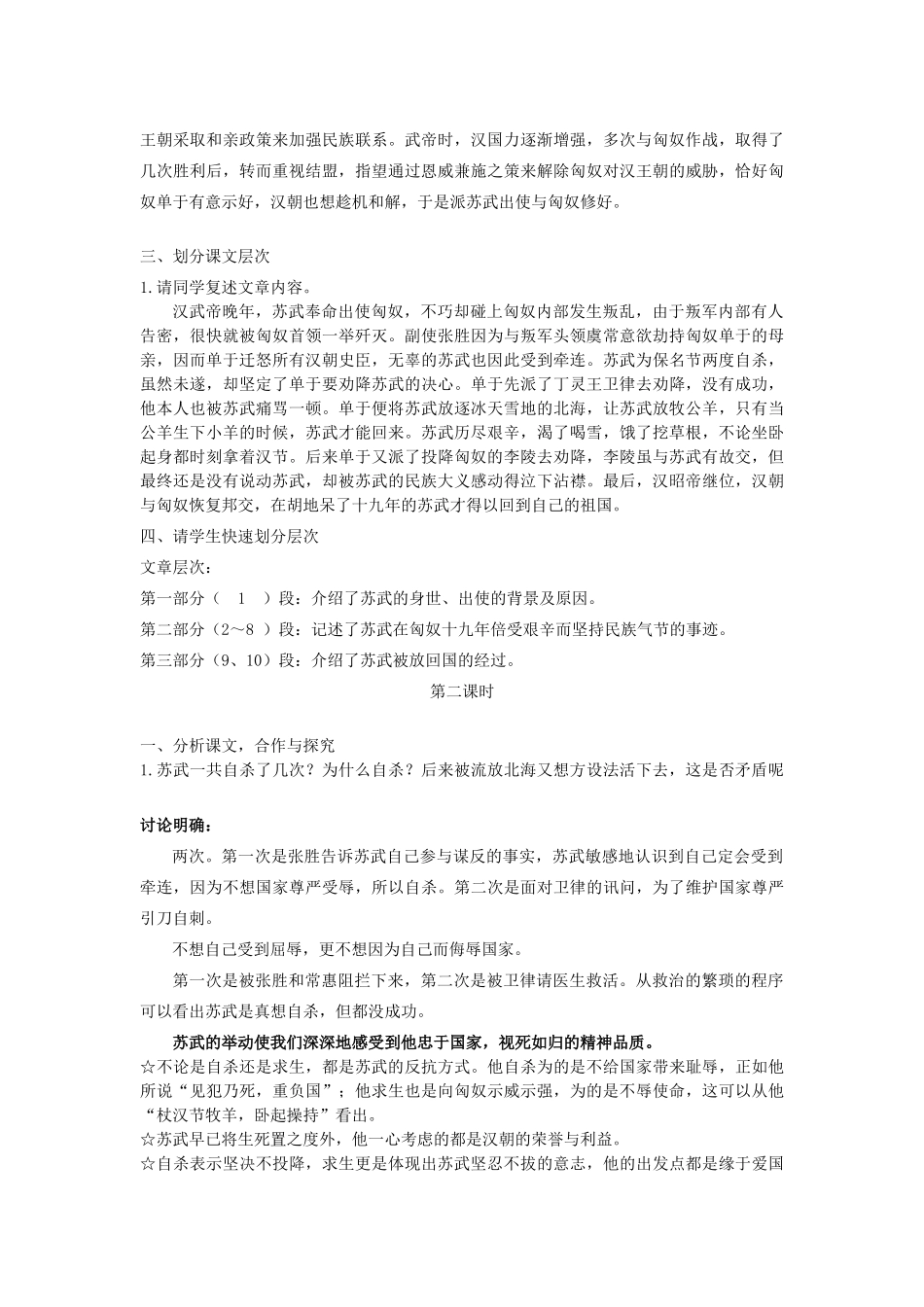 王朝采取和亲政策来加强民族联系。武帝时，汉国力逐渐增强，多次与匈奴作战，取得了几次胜利后，转而重视结盟，指望通过恩威兼施之策来解除匈奴对汉王朝的威胁，恰好匈奴单于有意示好，汉朝也想趁机和解，于是派苏武出使与匈奴修好。

三、划分课文层次

1.请同学复述文章内容。

汉武帝晚年，苏武奉命出使匈奴，不巧却碰上匈奴内部发生叛乱，由于叛军内部有人告密，很快就被匈奴首领一举歼灭。副使张胜因为与叛军头领虞常意欲劫持匈奴单于的母亲，因而单于迁怒所有汉朝史臣，无辜的苏武也因此受到牵连。苏武为保名节两度自杀，虽然未遂，却坚定了单于要劝降苏武的决心。单于先派了丁灵王卫律去劝降，没有成功，他本人也被苏武痛骂一顿。单于便将苏武放逐冰天雪地的北海，让苏武放牧公羊，只有当公羊生下小羊的时候，苏武才能回来。苏武历尽艰辛，渴了喝雪，饿了挖草根，不论坐卧起身都时刻拿着汉节。后来单于又派了投降匈奴的李陵去劝降，李陵虽与苏武有故交，但最终还是没有说动苏武，却被苏武的民族大义感动得泣下沾襟。最后，汉昭帝继位，汉朝与匈奴恢复邦交，在胡地呆了十九年的苏武才得以回到自己的祖国。

四、请学生快速划分层次

文章层次：

第一部分（ 1 ）段：介绍了苏武的身世、出使的背景及原因。

第二部分（2～8 ）段：记述了苏武在匈奴十九年倍受艰辛而坚持民族气节的事迹。

第三部分（9、10）段：介绍了苏武被放回国的经过。

第二课时

一、分析课文，合作与探究

1.苏武一共自杀了几次？为什么自杀？后来被流放北海又想方设法活下去，这是否矛盾呢

讨论明确：

两次。第一次是张胜告诉苏武自己参与谋反的事实，苏武敏感地认识到自己定会受到牵连，因为不想国家尊严受辱，所以自杀。第二次是面对卫律的讯问，为了维护国家尊严引刀自刺。

不想自己受到屈辱，更不想因为自己而侮辱国家。

第一次是被张胜和常惠阻拦下来，第二次是被卫律请医生救活。从救治的繁琐的程序可以看出苏武是真想自杀，但都没成功。

苏武的举动使我们深深地感受到他忠于国家，视死如归的精神品质。

☆不论是自杀还是求生，都是苏武的反抗方式。他自杀为的是不给国家带来耻辱，正如他所说“见犯乃死，重负国”；他求生也是向匈奴示威示强，为的是不辱使命，这可以从他“杖汉节牧羊，卧起操持”看出。

☆苏武早已将生死置之度外，他一心考虑的都是汉朝的荣誉与利益。

☆自杀表示坚决不投降，求生更是体现出苏武坚忍不拔的意志，他的出发点都是缘于爱国